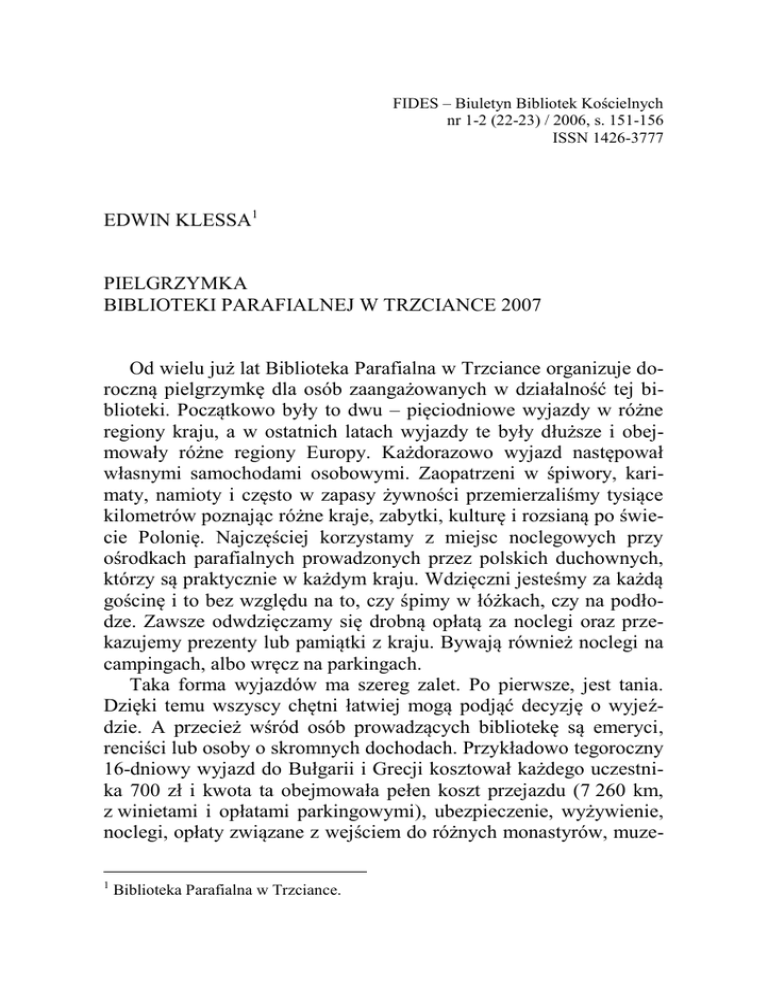 FIDES – Biuletyn Bibliotek Kościelnych
nr 1-2 (22-23) / 2006, s. 151-156
ISSN 1426-3777

EDWIN KLESSA$^1$

PIELGRZYMKA
BIBLIOTEKI PARAFIALNEJ W TRZCIANCE 2007

Od wielu już lat Biblioteka Parafialna w Trzciance organizuje doroczną pielgrzymkę dla osób zaangażowanych w działalność tej biblioteki. Początkowo były to dwu – pięciodniowe wyjazdy w różne regiony kraju, a w ostatnich latach wyjazdy te były dłuższe i obejmowały różne regiony Europy. Każdorazowo wyjazd następował własnymi samochodami osobowymi. Zaopatrzeni w śpiwory, karimaty, namioty i często w zapasy żywności przemierzaliśmy tysiące kilometrów poznając różne kraje, zabytki, kulturę i rozsianą po świecie Polonię. Najczęściej korzystamy z miejsc noclegowych przy ośrodkach parafialnych prowadzonych przez polskich duchownych, którzy są praktycznie w każdym kraju. Wdzięczni jesteśmy za każdą gościnę i to bez względu na to, czy śpimy w łóżkach, czy na podłodze. Zawsze odwdzięczamy się drobną opłatą za noclegi oraz przekazujemy prezenty lub pamiątki z kraju. Bywają również noclegi na campingach, albo wręcz na parkingach.

Taka forma wyjazdów ma szereg zalet. Po pierwsze, jest tania. Dzięki temu wszyscy chętni łatwiej mogą podjąć decyzję o wyjeździe. A przecież wśród osób prowadzących bibliotekę są emeryci, renciści lub osoby o skromnych dochodach. Przykładowo tegoroczny 16-dniowy wyjazd do Bułgarii i Grecji kosztował każdego uczestnika 700 zł i kwota ta obejmowała pełen koszt przejazdu (7 260 km, z winietami i opłatami parkingowymi), ubezpieczenie, wyżywienie, noclegi, opłaty związane z wejściem do różnych monastyrów, muze-

$^1$ Biblioteka Parafialna w Trzciance.